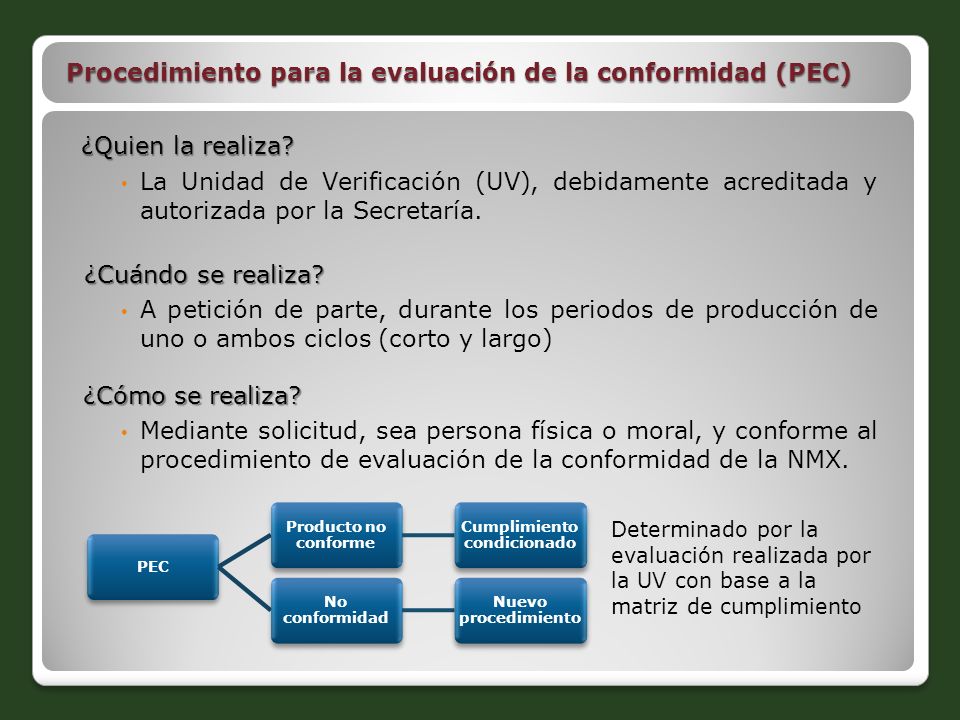 Procedimiento para la evaluación de la conformidad (PEC)

¿Quien la realiza?

• La Unidad de Verificación (UV), debidamente acreditada y autorizada por la Secretaría.

¿Cuándo se realiza?

• A petición de parte, durante los periodos de producción de uno o ambos ciclos (corto y largo)

¿Cómo se realiza?

• Mediante solicitud, sea persona física o moral, y conforme al procedimiento de evaluación de la conformidad de la NMX.

PEC

Producto no conforme

Cumplimiento condicionado

No conformidad

Nuevo procedimiento

Determinado por la evaluación realizada por la UV con base a la matriz de cumplimiento